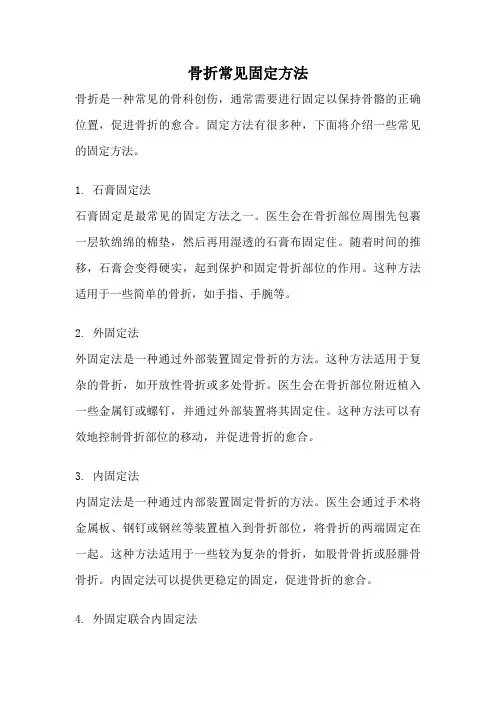 骨折常见固定方法

骨折是一种常见的骨科创伤，通常需要进行固定以保持骨骼的正确位置，促进骨折的愈合。固定方法有很多种，下面将介绍一些常见的固定方法。

1. 石膏固定法
石膏固定是最常见的固定方法之一。医生会在骨折部位周围先包裹一层软绵绵的棉垫，然后再用湿透的石膏布固定住。随着时间的推移，石膏会变得硬实，起到保护和固定骨折部位的作用。这种方法适用于一些简单的骨折，如手指、手腕等。

2. 外固定法
外固定法是一种通过外部装置固定骨折的方法。这种方法适用于复杂的骨折，如开放性骨折或多处骨折。医生会在骨折部位附近植入一些金属钉或螺钉，并通过外部装置将其固定住。这种方法可以有效地控制骨折部位的移动，并促进骨折的愈合。

3. 内固定法
内固定法是一种通过内部装置固定骨折的方法。医生会通过手术将金属板、钢钉或钢丝等装置植入到骨折部位，将骨折的两端固定在一起。这种方法适用于一些较为复杂的骨折，如股骨骨折或胫腓骨骨折。内固定法可以提供更稳定的固定，促进骨折的愈合。

4. 外固定联合内固定法